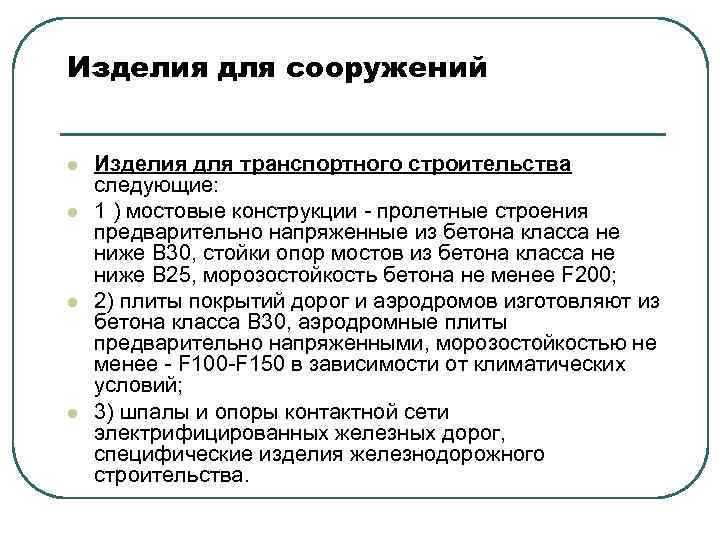 Изделия для сооружений

Изделия для транспортного строительства следующие:

1 ) мостовые конструкции - пролетные строения предварительно напряженные из бетона класса не ниже В30, стойки опор мостов из бетона класса не ниже В25, морозостойкость бетона не менее F200;

2) плиты покрытий дорог и аэродромов изготовляют из бетона класса В30, аэродромные плиты предварительно напряженными, морозостойкостью не менее - F100-F150 в зависимости от климатических условий;

3) шпалы и опоры контактной сети электрифицированных железных дорог, специфические изделия железнодорожного строительства.